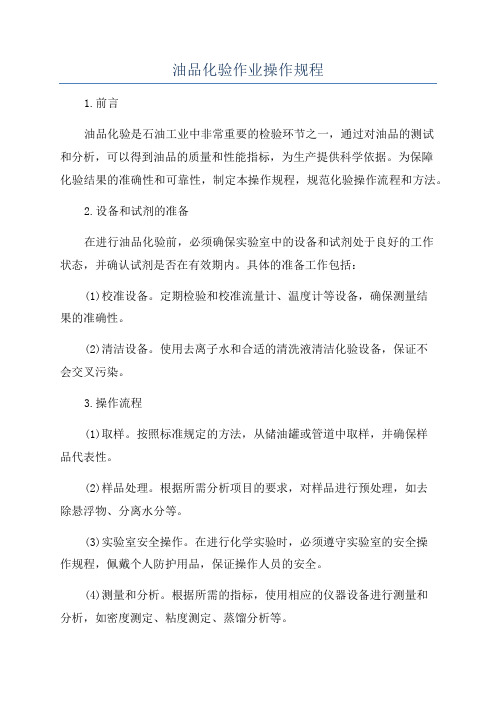 油品化验作业操作规程

1.前言

油品化验是石油工业中非常重要的检验环节之一，通过对油品的测试和分析，可以得到油品的质量和性能指标，为生产提供科学依据。为保障化验结果的准确性和可靠性，制定本操作规程，规范化验操作流程和方法。

2.设备和试剂的准备

在进行油品化验前，必须确保实验室中的设备和试剂处于良好的工作状态，并确认试剂是否在有效期内。具体的准备工作包括：

(1)校准设备。定期检验和校准流量计、温度计等设备，确保测量结果的准确性。

(2)清洁设备。使用去离子水和合适的清洗液清洁化验设备，保证不会交叉污染。

3.操作流程

(1)取样。按照标准规定的方法，从储油罐或管道中取样，并确保样品代表性。

(2)样品处理。根据所需分析项目的要求，对样品进行预处理，如去除悬浮物、分离水分等。

(3)实验室安全操作。在进行化学实验时，必须遵守实验室的安全操作规程，佩戴个人防护用品，保证操作人员的安全。

(4)测量和分析。根据所需的指标，使用相应的仪器设备进行测量和分析，如密度测定、粘度测定、蒸馏分析等。